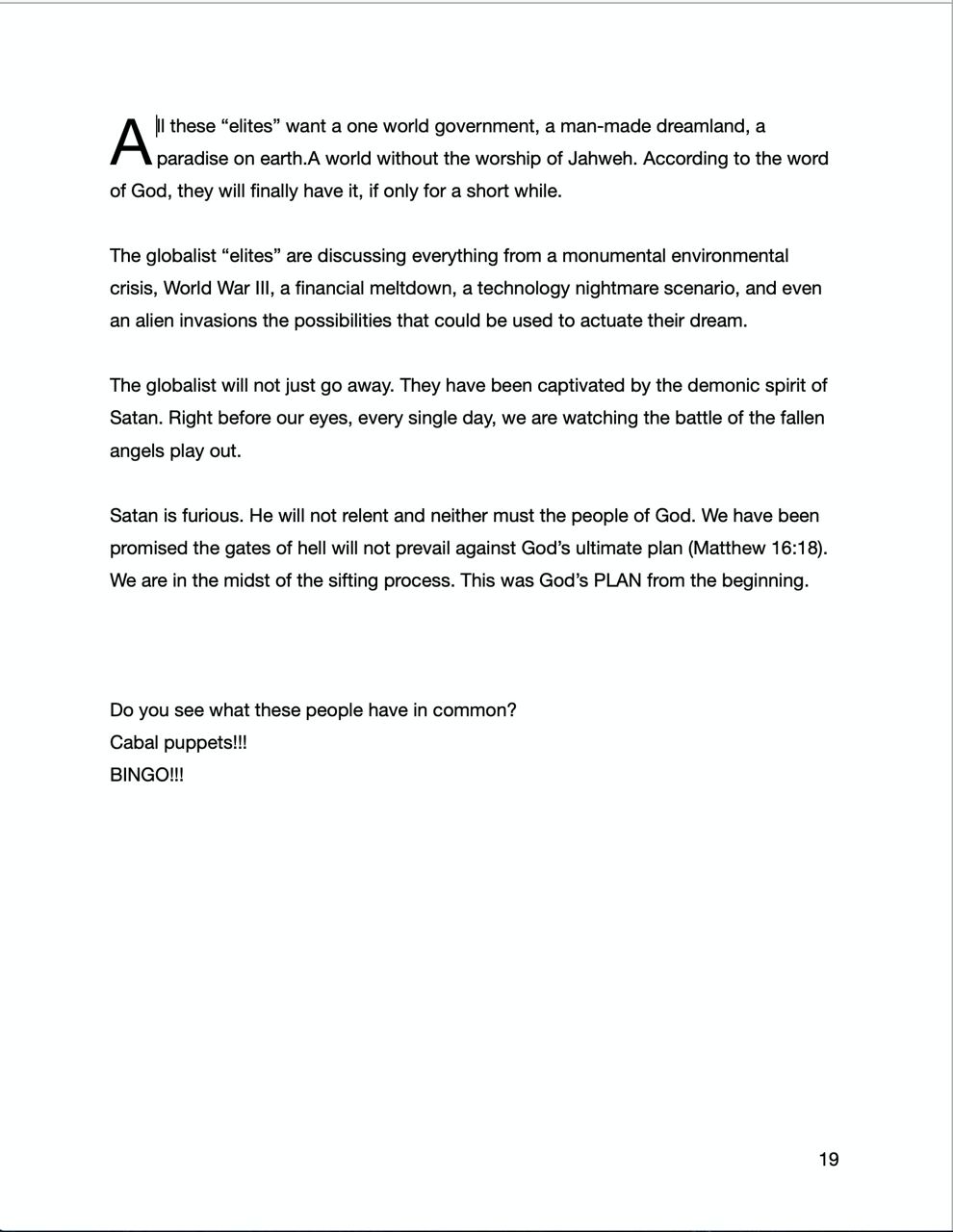 All these “elites” want a one world government, a man-made dreamland, a paradise on earth.A world without the worship of Jahweh. According to the word of God, they will finally have it, if only for a short while.

The globalist “elites” are discussing everything from a monumental environmental crisis, World War III, a financial meltdown, a technology nightmare scenario, and even an alien invasions the possibilities that could be used to actuate their dream.

The globalist will not just go away. They have been captivated by the demonic spirit of Satan. Right before our eyes, every single day, we are watching the battle of the fallen angels play out.

Satan is furious. He will not relent and neither must the people of God. We have been promised the gates of hell will not prevail against God’s ultimate plan (Matthew 16:18). We are in the midst of the sifting process. This was God’s PLAN from the beginning.

Do you see what these people have in common?
Cabal puppets!!!
BINGO!!!

19